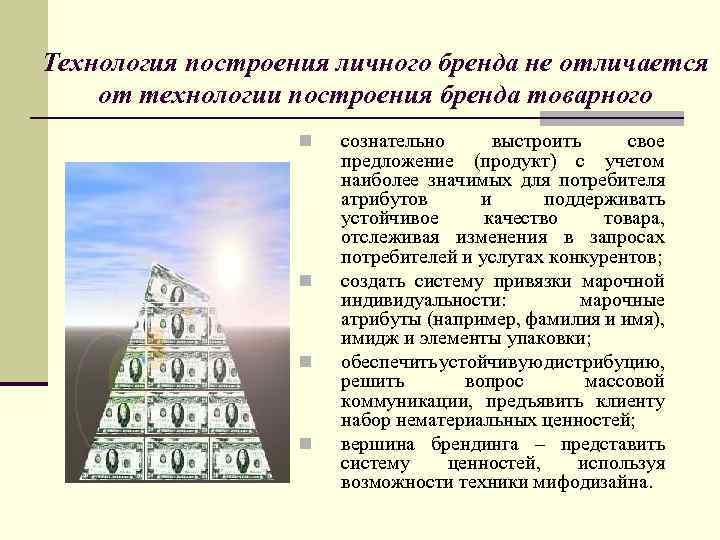 Технология построения личного бренда не отличается от технологии построения бренда товарного

сознательно выстроить свое предложение (продукт) с учетом наиболее значимых для потребителя атрибутов и поддерживать устойчивое качество товара, отслеживая изменения в запросах потребителей и услугах конкурентов;

создать систему привязки марочной индивидуальности: марочные атрибуты (например, фамилия и имя), имидж и элементы упаковки;

обеспечить устойчивую дистрибуцию, решить вопрос массовой коммуникации, предъявить клиенту набор нематериальных ценностей;

вершина брендинга – представить систему ценностей, используя возможности техники мифодизайна.